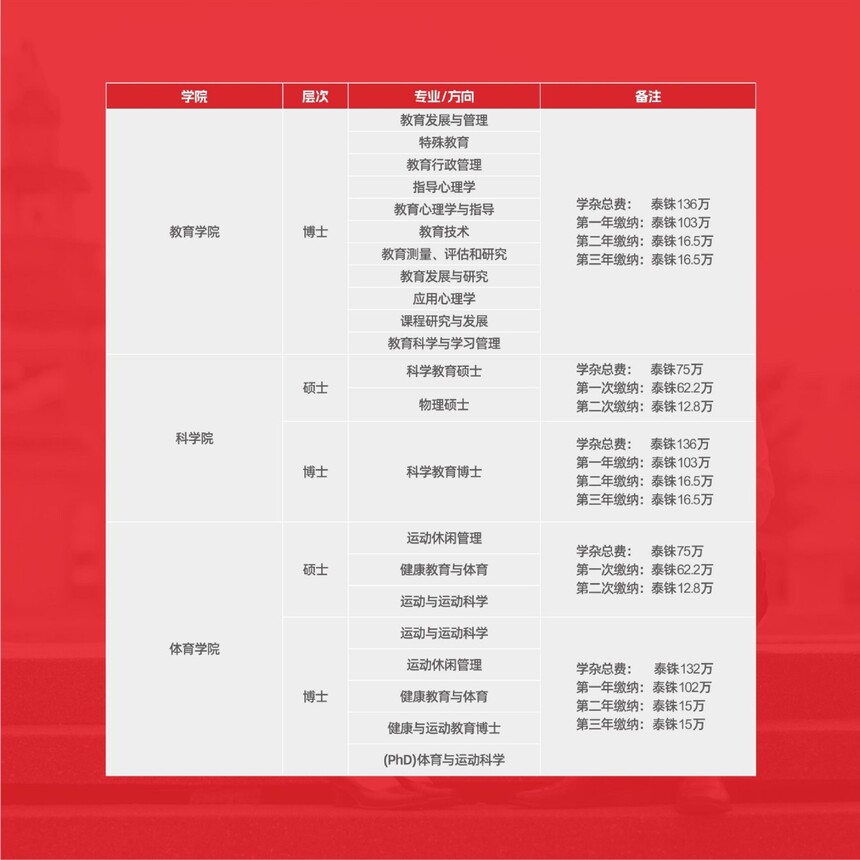 | 学院 | 层次 | 专业/方向 | 备注 |
|---|---|---|---|
| 教育学院 | 博士 | 教育发展与管理 | 学杂总费： 泰铢136万 第一年缴纳：泰铢103万 第二年缴纳：泰铢16.5万 第三年缴纳：泰铢16.5万 |
| | | 特殊教育 | |
| | | 教育行政管理 | |
| | | 指导心理学 | |
| | | 教育心理学与指导 | |
| | | 教育技术 | |
| | | 教育测量、评估和研究 | |
| | | 教育发展与研究 | |
| | | 应用心理学 | |
| | | 课程研究与发展 | |
| | | 教育科学与学习管理 | |
| 科学院 | 硕士 | 科学教育硕士 | 学杂总费： 泰铢75万 第一次缴纳：泰铢62.2万 第二次缴纳：泰铢12.8万 |
| | | 物理硕士 | |
| | 博士 | 科学教育博士 | 学杂总费： 泰铢136万 第一年缴纳：泰铢103万 第二年缴纳：泰铢16.5万 第三年缴纳：泰铢16.5万 |
| 体育学院 | 硕士 | 运动休闲管理 | 学杂总费： 泰铢75万 第一次缴纳：泰铢62.2万 第二次缴纳：泰铢12.8万 |
| | | 健康教育与体育 | |
| | | 运动与运动科学 | |
| | 博士 | 运动与运动科学 | 学杂总费： 泰铢132万 第一年缴纳：泰铢102万 第二年缴纳：泰铢15万 第三年缴纳：泰铢15万 |
| | | 运动休闲管理 | |
| | | 健康教育与体育 | |
| | | 健康与运动教育博士 | |
| | | (PhD)体育与运动科学 | |